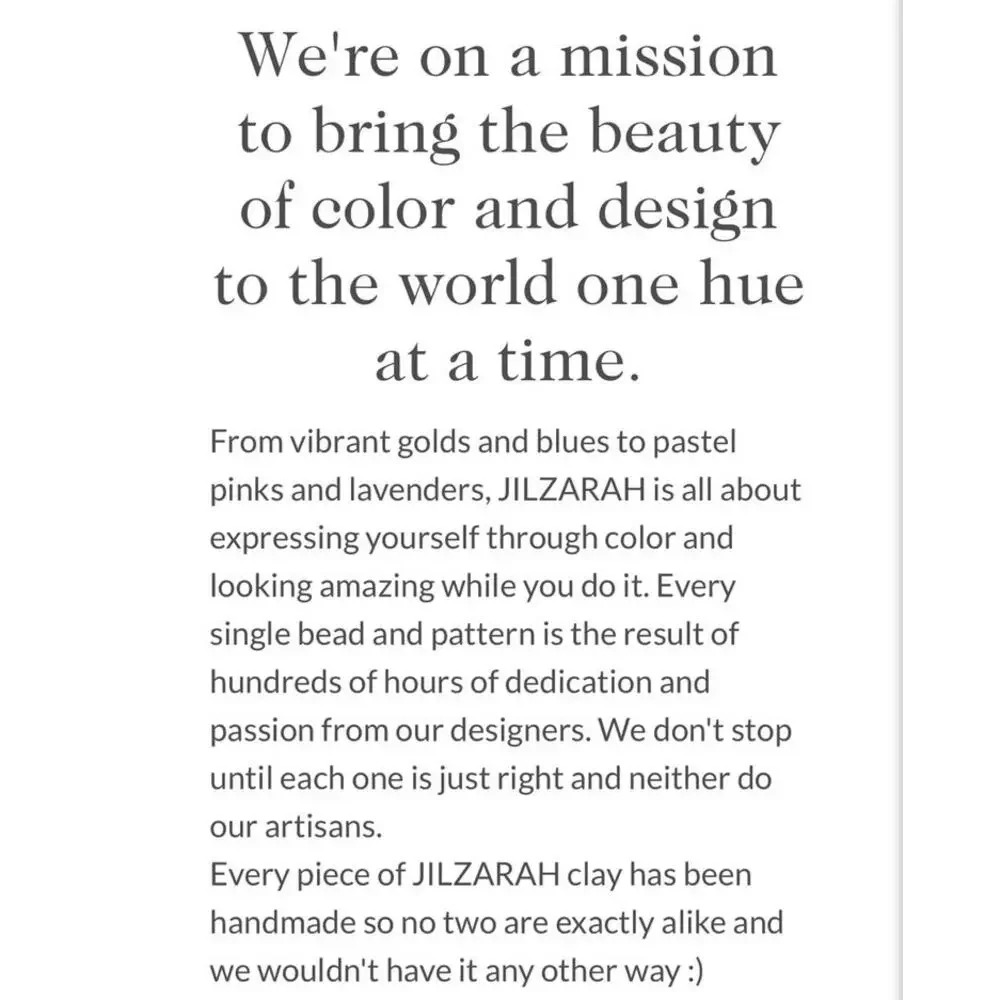 We're on a mission to bring the beauty of color and design to the world one hue at a time.

From vibrant golds and blues to pastel pinks and lavenders, JILZARAH is all about expressing yourself through color and looking amazing while you do it. Every single bead and pattern is the result of hundreds of hours of dedication and passion from our designers. We don't stop until each one is just right and neither do our artisans.
Every piece of JILZARAH clay has been handmade so no two are exactly alike and we wouldn't have it any other way :)